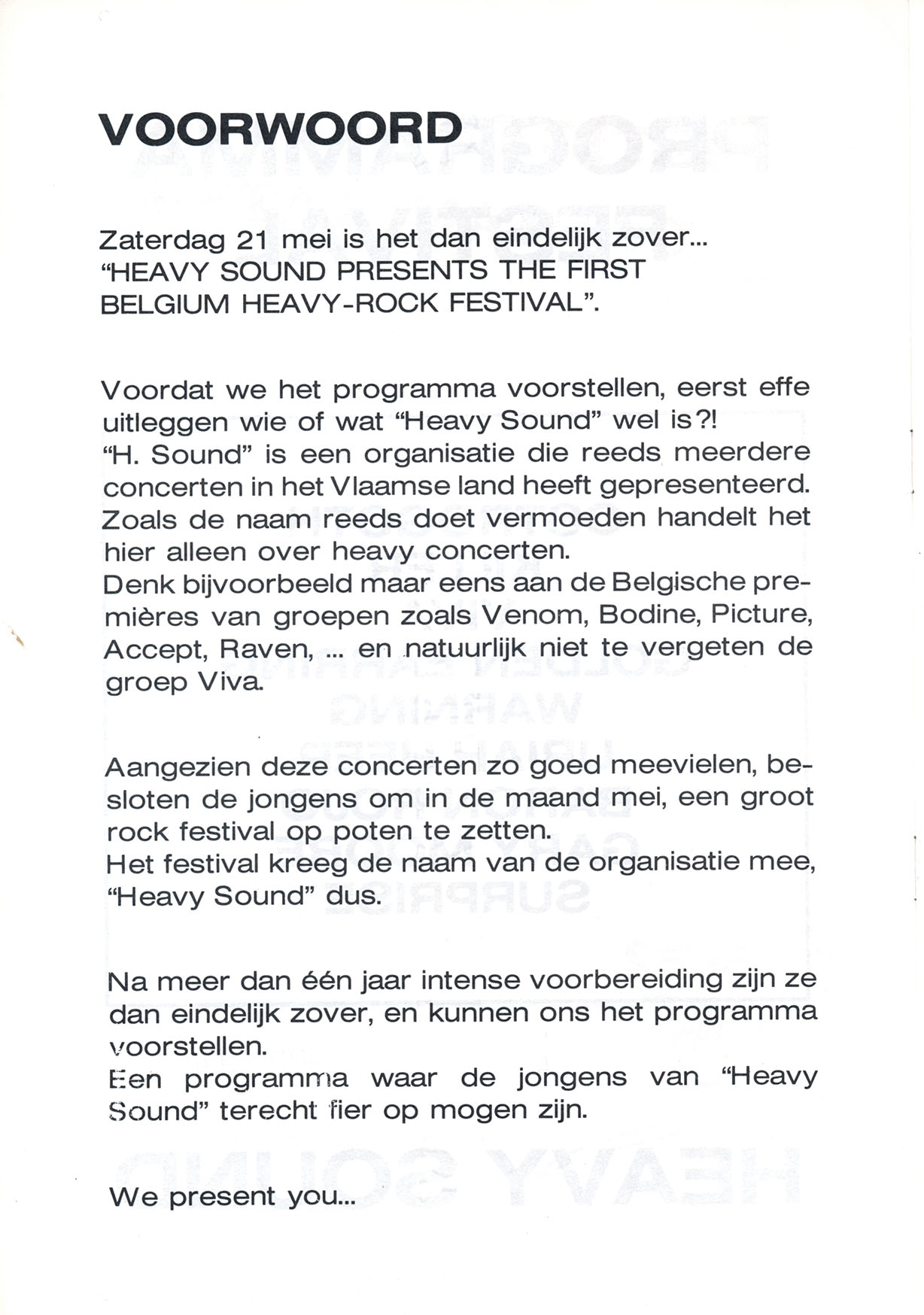 VOORWOORD

Zaterdag 21 mei is het dan eindelijk zover...
"HEAVY SOUND PRESENTS THE FIRST BELGIUM HEAVY-ROCK FESTIVAL".

Voordat we het programma voorstellen, eerst effe uitleggen wie of wat "Heavy Sound" wel is?!
"H. Sound" is een organisatie die reeds meerdere concerten in het Vlaamse land heeft gepresenteerd.
Zoals de naam reeds doet vermoeden handelt het hier alleen over heavy concerten.
Denk bijvoorbeeld maar eens aan de Belgische premières van groepen zoals Venom, Bodine, Picture, Accept, Raven, ... en natuurlijk niet te vergeten de groep Viva.

Aangezien deze concerten zo goed meevielen, besloten de jongens om in de maand mei, een groot rock festival op poten te zetten.
Het festival kreeg de naam van de organisatie mee, "Heavy Sound" dus.

Na meer dan één jaar intense voorbereiding zijn ze dan eindelijk zover, en kunnen ons het programma voorstellen.
Een programma waar de jongens van "Heavy Sound" terecht fier op mogen zijn.

We present you...